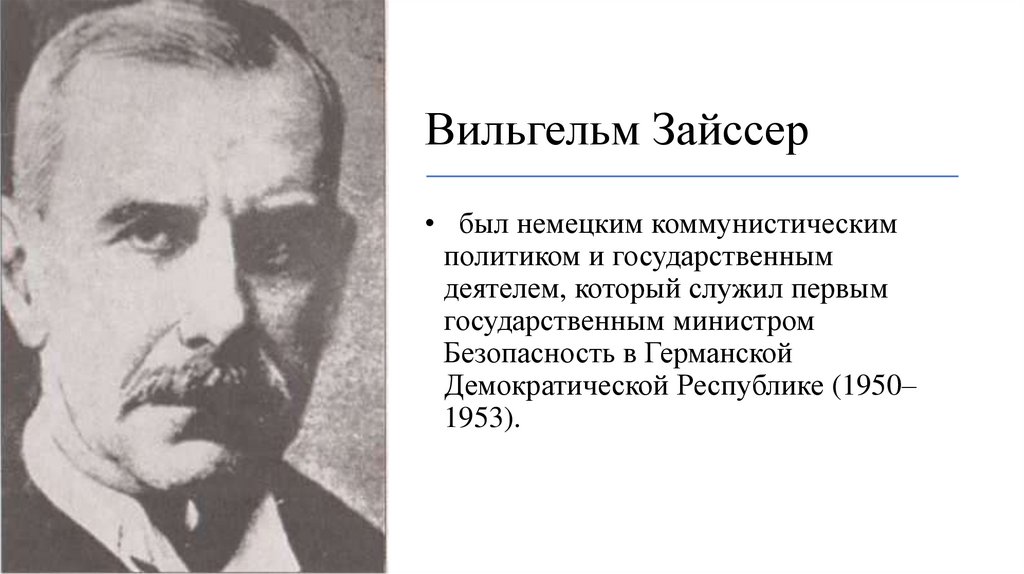 Вильгельм Зайссер

• был немецким коммунистическим политиком и государственным деятелем, который служил первым государственным министром Безопасность в Германской Демократической Республике (1950–1953).